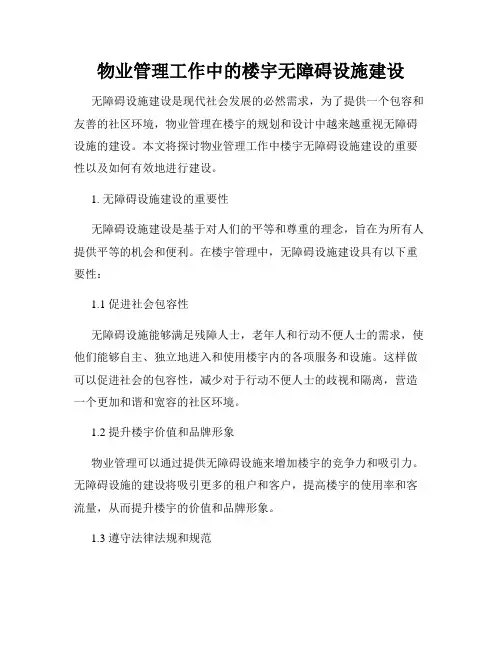 物业管理工作中的楼宇无障碍设施建设

无障碍设施建设是现代社会发展的必然需求，为了提供一个包容和友善的社区环境，物业管理在楼宇的规划和设计中越来越重视无障碍设施的建设。本文将探讨物业管理工作中楼宇无障碍设施建设的重要性以及如何有效地进行建设。

1. 无障碍设施建设的重要性

无障碍设施建设是基于对人们的平等和尊重的理念，旨在为所有人提供平等的机会和便利。在楼宇管理中，无障碍设施建设具有以下重要性：

1.1 促进社会包容性

无障碍设施能够满足残障人士，老年人和行动不便人士的需求，使他们能够自主、独立地进入和使用楼宇内的各项服务和设施。这样做可以促进社会的包容性，减少对于行动不便人士的歧视和隔离，营造一个更加和谐和宽容的社区环境。

1.2 提升楼宇价值和品牌形象

物业管理可以通过提供无障碍设施来增加楼宇的竞争力和吸引力。无障碍设施的建设将吸引更多的租户和客户，提高楼宇的使用率和客流量，从而提升楼宇的价值和品牌形象。

1.3 遵守法律法规和规范